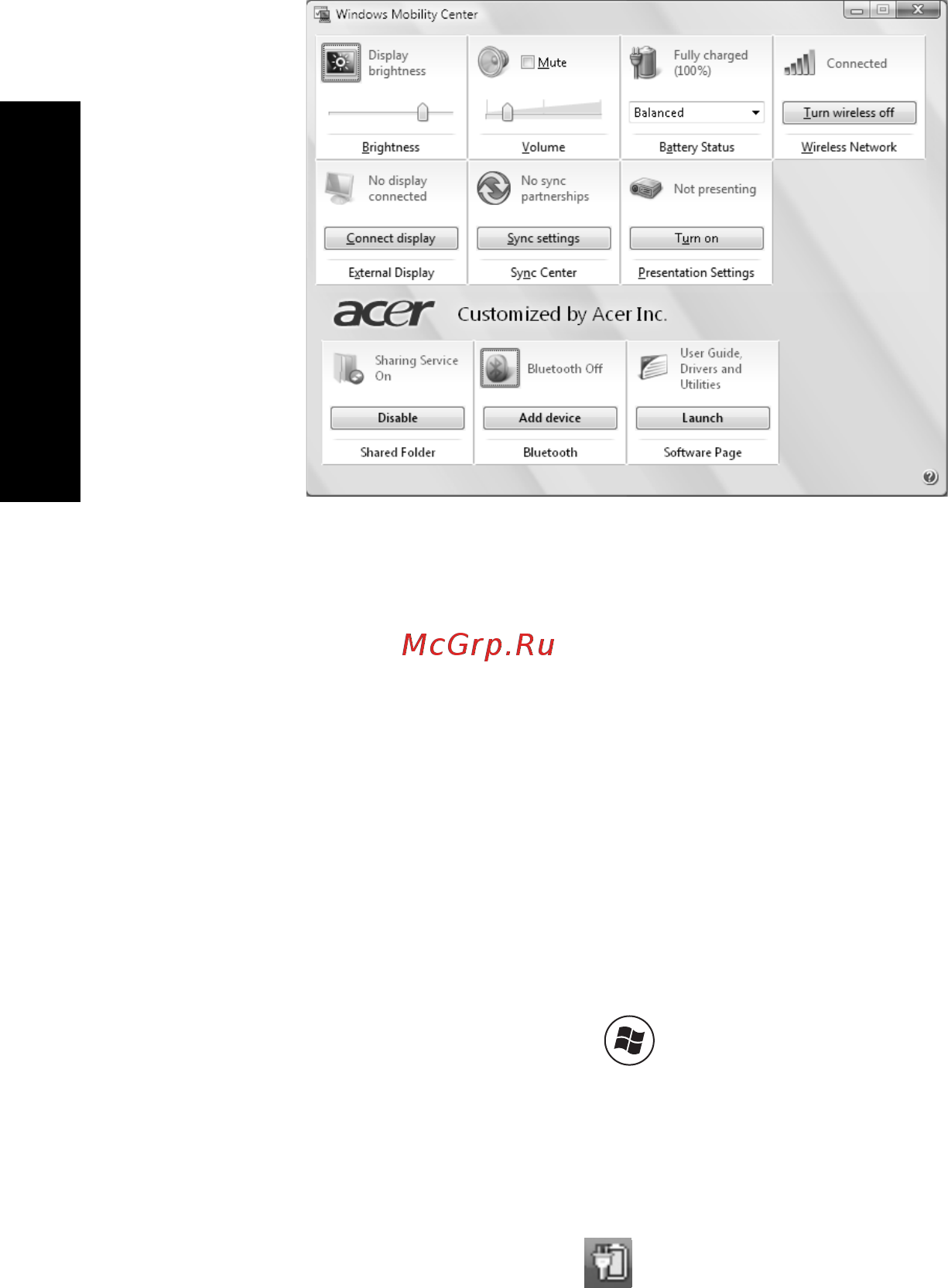 Windows Mobility Center

Display brightness

Brightness

Mute

Volume

Fully charged (100%)

Balanced

Battery Status

Connected

Turn wireless off

Wireless Network

No display connected

Connect display

External Display

No sync partnerships

Sync settings

Sync Center

Not presenting

Turn on

Presentation Settings

acer Customized by Acer Inc.

Sharing Service On

Disable

Shared Folder

Bluetooth Off

Add device

Bluetooth

User Guide, Drivers and Utilities

Launch

Software Page

McGrp.Ru